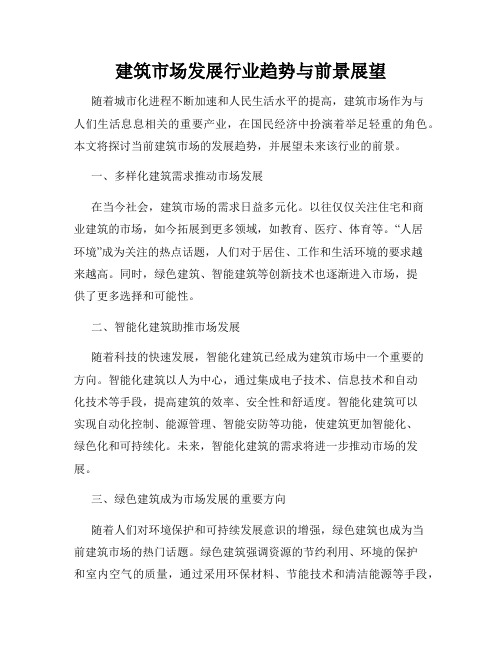 建筑市场发展行业趋势与前景展望

随着城市化进程不断加速和人民生活水平的提高，建筑市场作为与人们生活息息相关的重要产业，在国民经济中扮演着举足轻重的角色。本文将探讨当前建筑市场的发展趋势，并展望未来该行业的前景。

一、多样化建筑需求推动市场发展

在当今社会，建筑市场的需求日益多元化。以往仅仅关注住宅和商业建筑的市场，如今拓展到更多领域，如教育、医疗、体育等。“人居环境”成为关注的热点话题，人们对于居住、工作和生活环境的要求越来越高。同时，绿色建筑、智能建筑等创新技术也逐渐进入市场，提供了更多选择和可能性。

二、智能化建筑助推市场发展

随着科技的快速发展，智能化建筑已经成为建筑市场中一个重要的方向。智能化建筑以人为中心，通过集成电子技术、信息技术和自动化技术等手段，提高建筑的效率、安全性和舒适度。智能化建筑可以实现自动化控制、能源管理、智能安防等功能，使建筑更加智能化、绿色化和可持续化。未来，智能化建筑的需求将进一步推动市场的发展。

三、绿色建筑成为市场发展的重要方向

随着人们对环境保护和可持续发展意识的增强，绿色建筑也成为当前建筑市场的热门话题。绿色建筑强调资源的节约利用、环境的保护和室内空气的质量，通过采用环保材料、节能技术和清洁能源等手段，